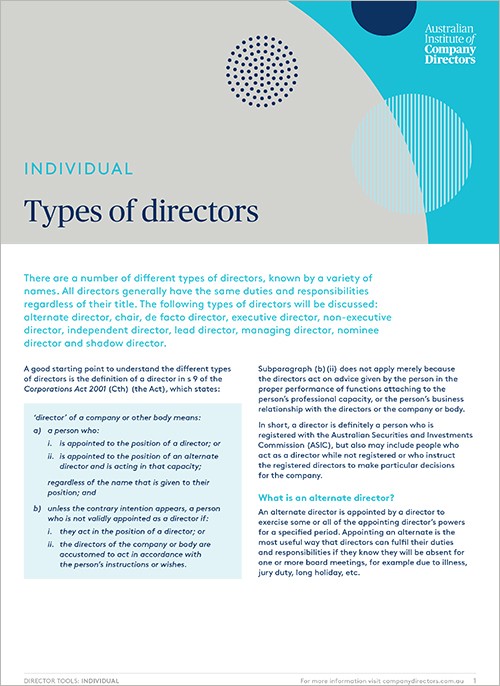 Australian Institute of Company Directors

INDIVIDUAL

Types of directors

There are a number of different types of directors, known by a variety of names. All directors generally have the same duties and responsibilities regardless of their title. The following types of directors will be discussed: alternate director, chair, de facto director, executive director, non-executive director, independent director, lead director, managing director, nominee director and shadow director.

A good starting point to understand the different types of directors is the definition of a director in s 9 of the Corporations Act 2001 (Cth) (the Act), which states:

'director' of a company or other body means:

a) a person who:

i. is appointed to the position of a director; or

ii. is appointed to the position of an alternate director and is acting in that capacity;

regardless of the name that is given to their position; and

b) unless the contrary intention appears, a person who is not validly appointed as a director if:

i. they act in the position of a director; or

ii. the directors of the company or body are accustomed to act in accordance with the person's instructions or wishes.

Subparagraph (b)(ii) does not apply merely because the directors act on advice given by the person in the proper performance of functions attaching to the person's professional capacity, or the person's business relationship with the directors or the company or body.

In short, a director is definitely a person who is registered with the Australian Securities and Investments Commission (ASIC), but also may include people who act as a director while not registered or who instruct the registered directors to make particular decisions for the company.

What is an alternate director?

An alternate director is appointed by a director to exercise some or all of the appointing director's powers for a specified period. Appointing an alternate is the most useful way that directors can fulfil their duties and responsibilities if they know they will be absent for one or more board meetings, for example due to illness, jury duty, long holiday, etc.

DIRECTOR TOOLS: INDIVIDUAL

For more information visit companydirectors.com.au 1